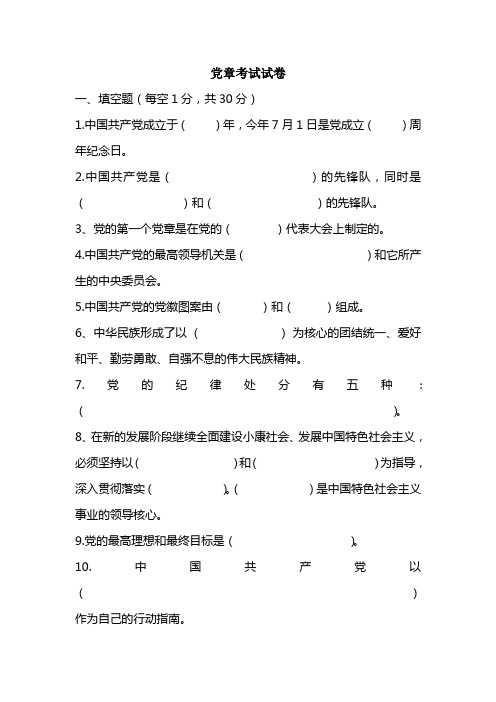 党章考试试卷

一、填空题（每空 1 分，共 30 分）

1.中国共产党成立于（　　）年，今年 7 月 1 日是党成立（　　）周年纪念日。

2.中国共产党是（　　　　　　　　）的先锋队，同时是（　　　　　　）和（　　　　　　）的先锋队。

3、党的第一个党章是在党的（　　　）代表大会上制定的。

4.中国共产党的最高领导机关是（　　　　　　　　）和它所产生的中央委员会。

5.中国共产党的党徽图案由（　　　）和（　　　）组成。

6、中华民族形成了以（　　　　　　）为核心的团结统一、爱好和平、勤劳勇敢、自强不息的伟大民族精神。

7. 党的纪律处分有五种：（　　　　　　　　　　　　　　　　　　）。

8、在新的发展阶段继续全面建设小康社会、发展中国特色社会主义，必须坚持以（　　　　　　）和（　　　　　　）为指导，深入贯彻落实（　　　　　）。（　　　　　）是中国特色社会主义事业的领导核心。

9.党的最高理想和最终目标是（　　　　　　　）。

10. 中国共产党以（　　　　　　　　　　　　　　　　　　）作为自己的行动指南。